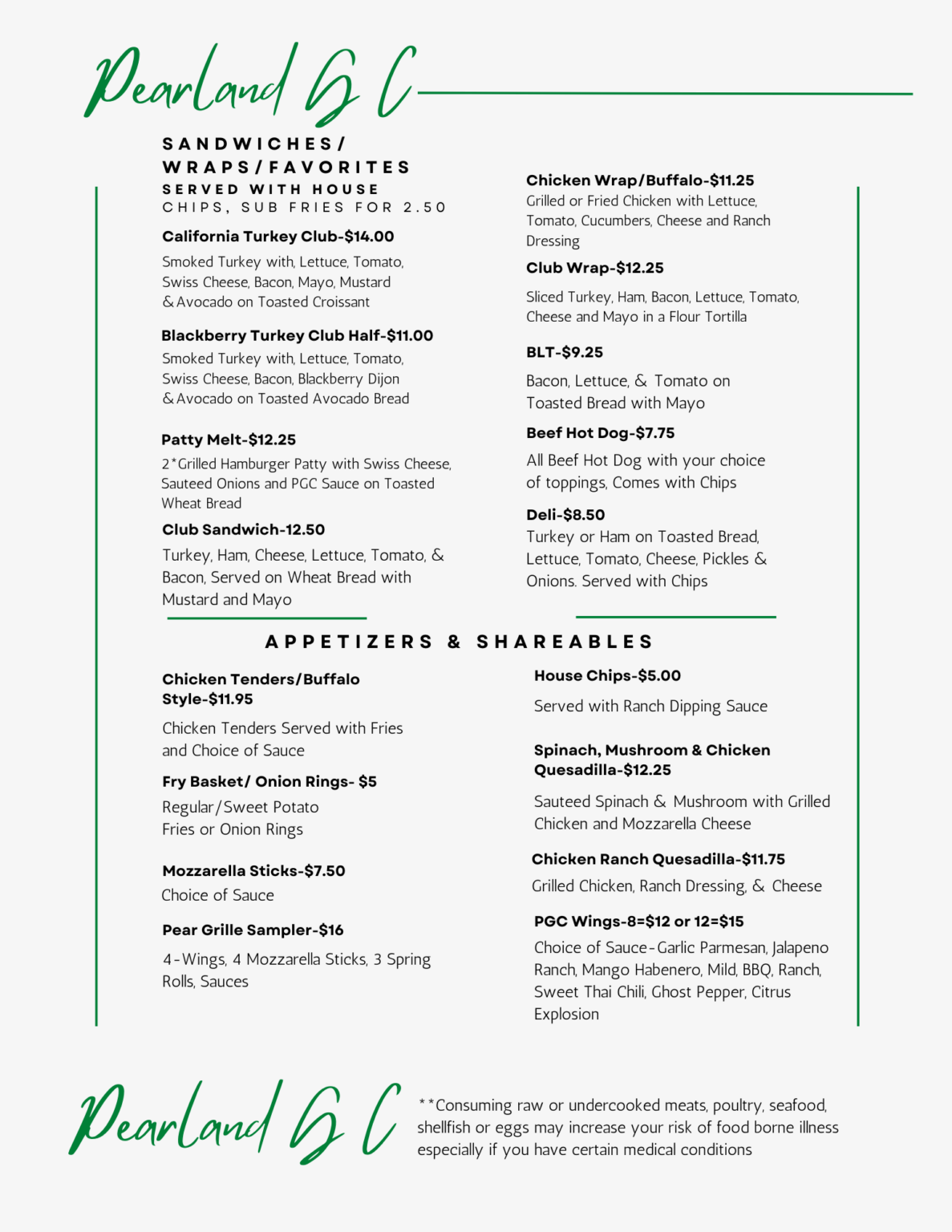 Pearland G C

SANDWICHES/ WRAPS/FAVORITES
SERVED WITH HOUSE CHIPS, SUB FRIES FOR 2.50

California Turkey Club-$14.00
Smoked Turkey with, Lettuce, Tomato, Swiss Cheese, Bacon, Mayo, Mustard & Avocado on Toasted Croissant

Blackberry Turkey Club Half-$11.00
Smoked Turkey with, Lettuce, Tomato, Swiss Cheese, Bacon, Blackberry Dijon & Avocado on Toasted Avocado Bread

Patty Melt-$12.25
2*Grilled Hamburger Patty with Swiss Cheese, Sauteed Onions and PGC Sauce on Toasted Wheat Bread

Club Sandwich-12.50
Turkey, Ham, Cheese, Lettuce, Tomato, & Bacon, Served on Wheat Bread with Mustard and Mayo

Chicken Wrap/Buffalo-$11.25
Grilled or Fried Chicken with Lettuce, Tomato, Cucumbers, Cheese and Ranch Dressing

Club Wrap-$12.25
Sliced Turkey, Ham, Bacon, Lettuce, Tomato, Cheese and Mayo in a Flour Tortilla

BLT-$9.25
Bacon, Lettuce, & Tomato on Toasted Bread with Mayo

Beef Hot Dog-$7.75
All Beef Hot Dog with your choice of toppings, Comes with Chips

Deli-$8.50
Turkey or Ham on Toasted Bread, Lettuce, Tomato, Cheese, Pickles & Onions. Served with Chips

APPETIZERS & SHAREABLES

Chicken Tenders/Buffalo Style-$11.95
Chicken Tenders Served with Fries and Choice of Sauce

Fry Basket/ Onion Rings- $5
Regular/Sweet Potato Fries or Onion Rings

Mozzarella Sticks-$7.50
Choice of Sauce

Pear Grille Sampler-$16
4-Wings, 4 Mozzarella Sticks, 3 Spring Rolls, Sauces

House Chips-$5.00
Served with Ranch Dipping Sauce

Spinach, Mushroom & Chicken Quesadilla-$12.25
Sauteed Spinach & Mushroom with Grilled Chicken and Mozzarella Cheese

Chicken Ranch Quesadilla-$11.75
Grilled Chicken, Ranch Dressing, & Cheese

PGC Wings-8=$12 or 12=$15
Choice of Sauce-Garlic Parmesan, Jalapeno Ranch, Mango Habenero, Mild, BBQ, Ranch, Sweet Thai Chili, Ghost Pepper, Citrus Explosion

Pearland G C

**Consuming raw or undercooked meats, poultry, seafood, shellfish or eggs may increase your risk of food borne illness especially if you have certain medical conditions